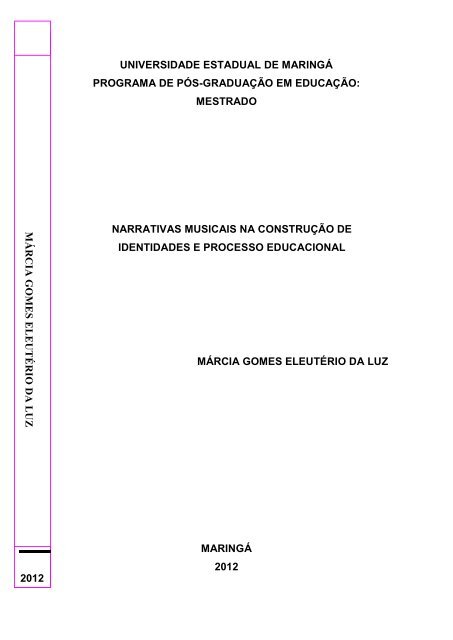 MÁRCIA GOMES ELEUTÉRIO DA LUZ

2012

UNIVERSIDADE ESTADUAL DE MARINGÁ
PROGRAMA DE PÓS-GRADUAÇÃO EM EDUCAÇÃO:
MESTRADO

NARRATIVAS MUSICAIS NA CONSTRUÇÃO DE IDENTIDADES E PROCESSO EDUCACIONAL

MÁRCIA GOMES ELEUTÉRIO DA LUZ

MARINGÁ
2012